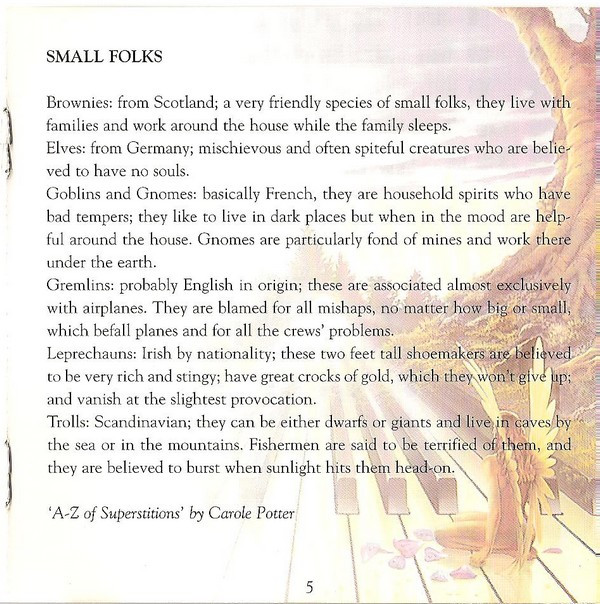 SMALL FOLKS

Brownies: from Scotland; a very friendly species of small folks, they live with families and work around the house while the family sleeps.
Elves: from Germany; mischievous and often spiteful creatures who are believed to have no souls.
Goblins and Gnomes: basically French, they are household spirits who have bad tempers; they like to live in dark places but when in the mood are helpful around the house. Gnomes are particularly fond of mines and work there under the earth.
Gremlins: probably English in origin; these are associated almost exclusively with airplanes. They are blamed for all mishaps, no matter how big or small, which befall planes and for all the crews' problems.
Leprechauns: Irish by nationality; these two feet tall shoemakers are believed to be very rich and stingy; have great crocks of gold, which they won't give up; and vanish at the slightest provocation.
Trolls: Scandinavian; they can be either dwarfs or giants and live in caves by the sea or in the mountains. Fishermen are said to be terrified of them, and they are believed to burst when sunlight hits them head-on.

'A-Z of Superstitions' by Carole Potter

5